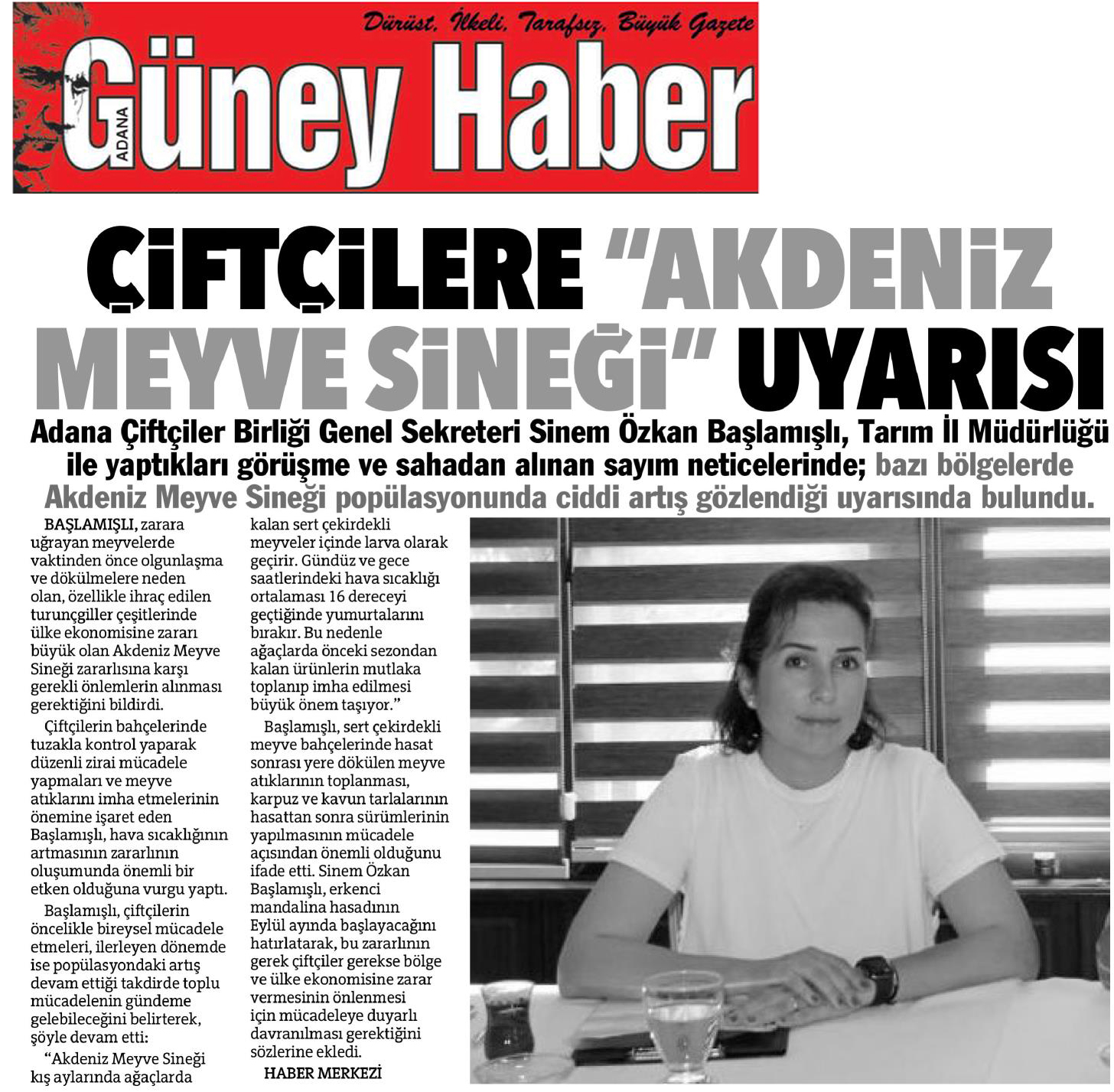 Dürüst, İlkeli, Tarafsız, Büyük Gazete

ADANA Güney Haber

ÇİFTÇİLERE "AKDENİZ MEYVE SİNEĞİ" UYARISI

Adana Çiftçiler Birliği Genel Sekreteri Sinem Özkan Başlamışlı, Tarım İl Müdürlüğü ile yaptıkları görüşme ve sahadan alınan sayım neticelerinde; bazı bölgelerde Akdeniz Meyve Sineği popülasyonunda ciddi artış gözlendiği uyarısında bulundu.

BAŞLAMIŞLI, zarara uğrayan meyvelerde vaktinden önce olgunlaşma ve dökülmelere neden olan, özellikle ihraç edilen turunçgiller çeşitlerinde ülke ekonomisine zararı büyük olan Akdeniz Meyve Sineği zararlısına karşı gerekli önlemlerin alınması gerektiğini bildirdi.

Çiftçilerin bahçelerinde tuzakla kontrol yaparak düzenli zirai mücadele yapmaları ve meyve atıklarını imha etmelerinin önemine işaret eden Başlamışlı, hava sıcaklığının artmasının zararlının oluşumunda önemli bir etken olduğuna vurgu yaptı.

Başlamışlı, çiftçilerin öncelikle bireysel mücadele etmeleri, ilerleyen dönemde ise popülasyondaki artış devam ettiği takdirde toplu mücadelenin gündeme gelebileceğini belirterek, şöyle devam etti:

"Akdeniz Meyve Sineği kış aylarında ağaçlarda kalan sert çekirdekli meyveler içinde larva olarak geçirir. Gündüz ve gece saatlerindeki hava sıcaklığı ortalaması 16 dereceyi geçtiğinde yumurtalarını bırakır. Bu nedenle ağaçlarda önceki sezondan kalan ürünlerin mutlaka toplanıp imha edilmesi büyük önem taşıyor."

Başlamışlı, sert çekirdekli meyve bahçelerinde hasat sonrası yere dökülen meyve atıklarının toplanması, karpuz ve kavun tarlalarının hasattan sonra sürümlerinin yapılmasının mücadele açısından önemli olduğunu ifade etti. Sinem Özkan Başlamışlı, erkenci mandalina hasadının Eylül ayında başlayacağını hatırlatarak, bu zararlının gerek çiftçiler gerekse bölge ve ülke ekonomisine zarar vermesinin önlenmesi için mücadeleye duyarlı davranılması gerektiğini sözlerine ekledi.

HABER MERKEZİ